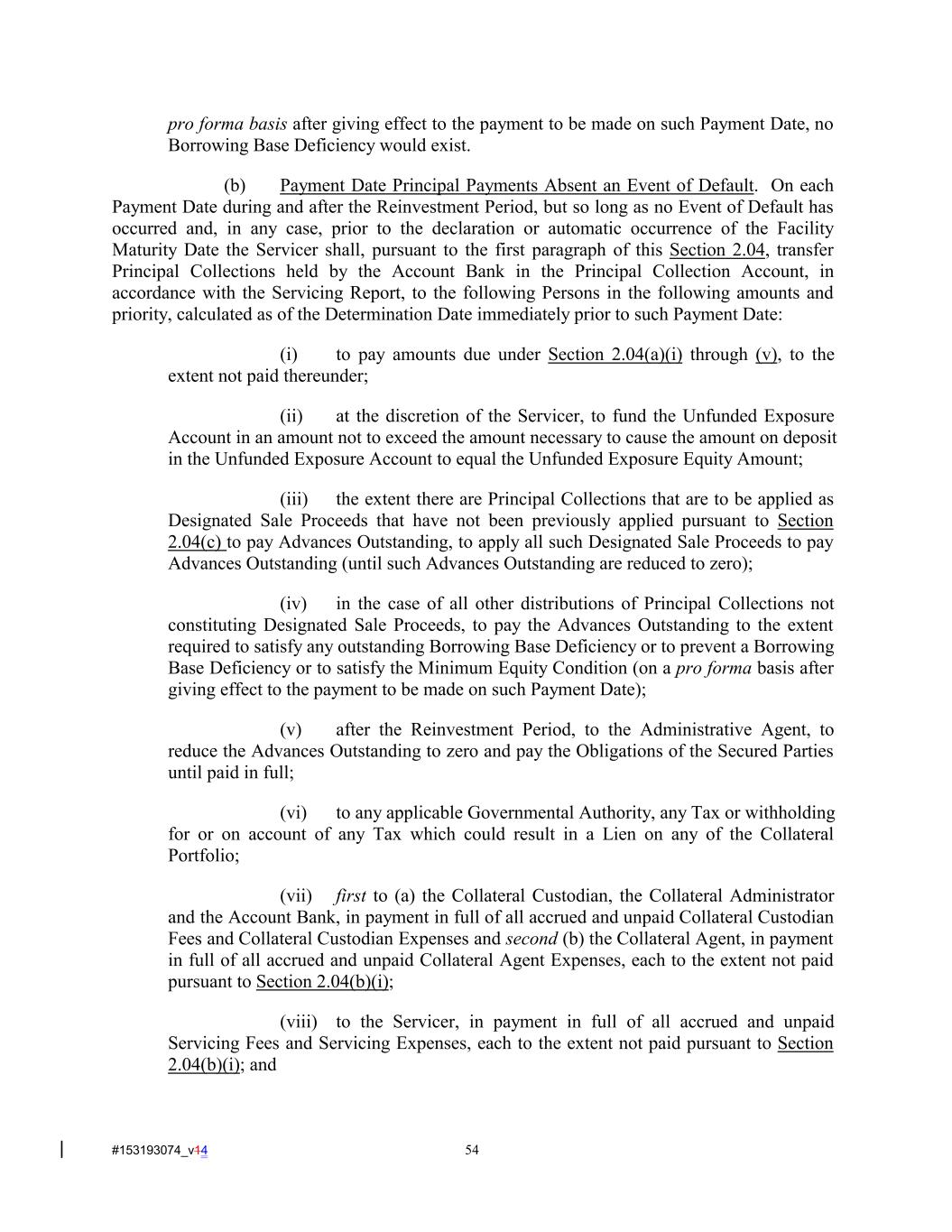 pro forma basis after giving effect to the payment to be made on such Payment Date, no Borrowing Base Deficiency would exist.

(b) Payment Date Principal Payments Absent an Event of Default. On each Payment Date during and after the Reinvestment Period, but so long as no Event of Default has occurred and, in any case, prior to the declaration or automatic occurrence of the Facility Maturity Date the Servicer shall, pursuant to the first paragraph of this Section 2.04, transfer Principal Collections held by the Account Bank in the Principal Collection Account, in accordance with the Servicing Report, to the following Persons in the following amounts and priority, calculated as of the Determination Date immediately prior to such Payment Date:

(i) to pay amounts due under Section 2.04(a)(i) through (v), to the extent not paid thereunder;

(ii) at the discretion of the Servicer, to fund the Unfunded Exposure Account in an amount not to exceed the amount necessary to cause the amount on deposit in the Unfunded Exposure Account to equal the Unfunded Exposure Equity Amount;

(iii) the extent there are Principal Collections that are to be applied as Designated Sale Proceeds that have not been previously applied pursuant to Section 2.04(c) to pay Advances Outstanding, to apply all such Designated Sale Proceeds to pay Advances Outstanding (until such Advances Outstanding are reduced to zero);

(iv) in the case of all other distributions of Principal Collections not constituting Designated Sale Proceeds, to pay the Advances Outstanding to the extent required to satisfy any outstanding Borrowing Base Deficiency or to prevent a Borrowing Base Deficiency or to satisfy the Minimum Equity Condition (on a pro forma basis after giving effect to the payment to be made on such Payment Date);

(v) after the Reinvestment Period, to the Administrative Agent, to reduce the Advances Outstanding to zero and pay the Obligations of the Secured Parties until paid in full;

(vi) to any applicable Governmental Authority, any Tax or withholding for or on account of any Tax which could result in a Lien on any of the Collateral Portfolio;

(vii) first to (a) the Collateral Custodian, the Collateral Administrator and the Account Bank, in payment in full of all accrued and unpaid Collateral Custodian Fees and Collateral Custodian Expenses and second (b) the Collateral Agent, in payment in full of all accrued and unpaid Collateral Agent Expenses, each to the extent not paid pursuant to Section 2.04(b)(i);

(viii) to the Servicer, in payment in full of all accrued and unpaid Servicing Fees and Servicing Expenses, each to the extent not paid pursuant to Section 2.04(b)(i); and

#153193074_v14 54